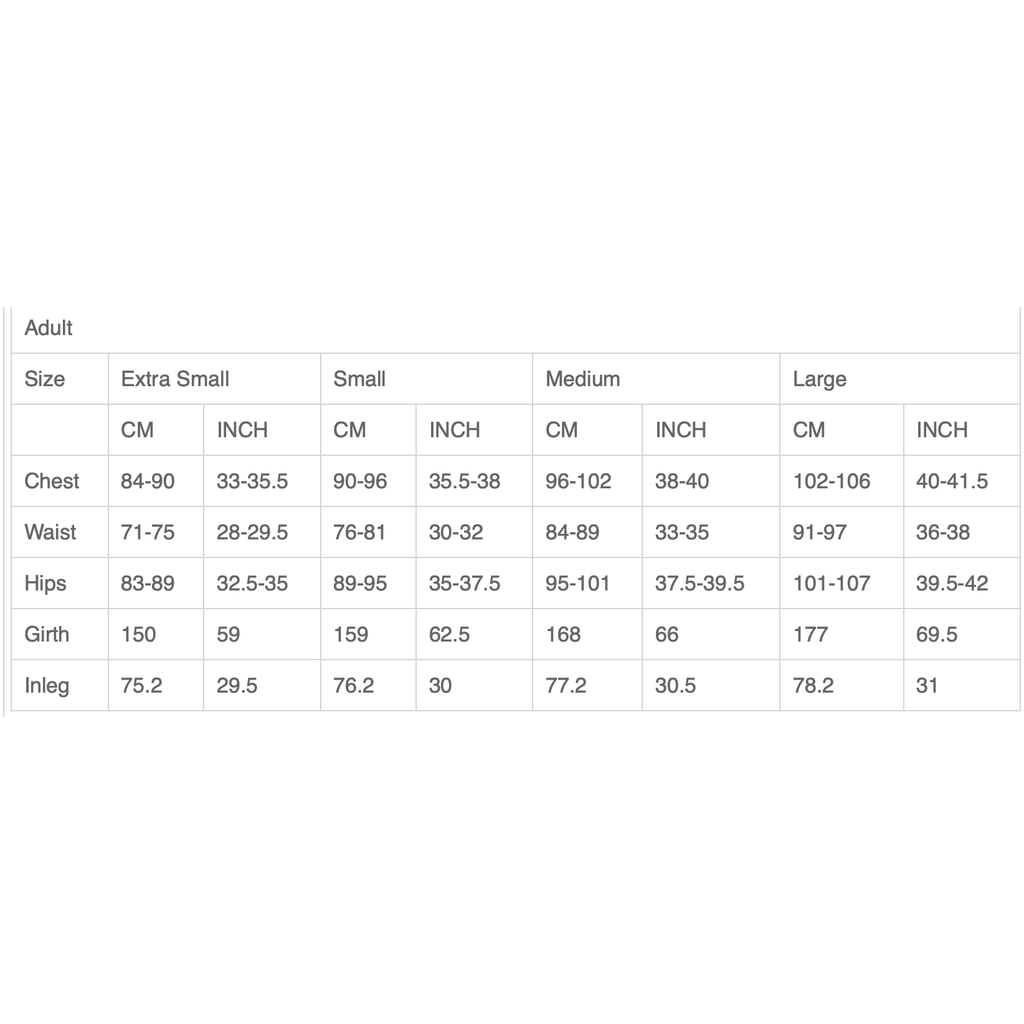 | Adult | | | | | | | | |
|---|---|---|---|---|---|---|---|---|
| Size | Extra Small | | Small | | Medium | | Large | |
| | CM | INCH | CM | INCH | CM | INCH | CM | INCH |
| Chest | 84-90 | 33-35.5 | 90-96 | 35.5-38 | 96-102 | 38-40 | 102-106 | 40-41.5 |
| Waist | 71-75 | 28-29.5 | 76-81 | 30-32 | 84-89 | 33-35 | 91-97 | 36-38 |
| Hips | 83-89 | 32.5-35 | 89-95 | 35-37.5 | 95-101 | 37.5-39.5 | 101-107 | 39.5-42 |
| Girth | 150 | 59 | 159 | 62.5 | 168 | 66 | 177 | 69.5 |
| Inleg | 75.2 | 29.5 | 76.2 | 30 | 77.2 | 30.5 | 78.2 | 31 |